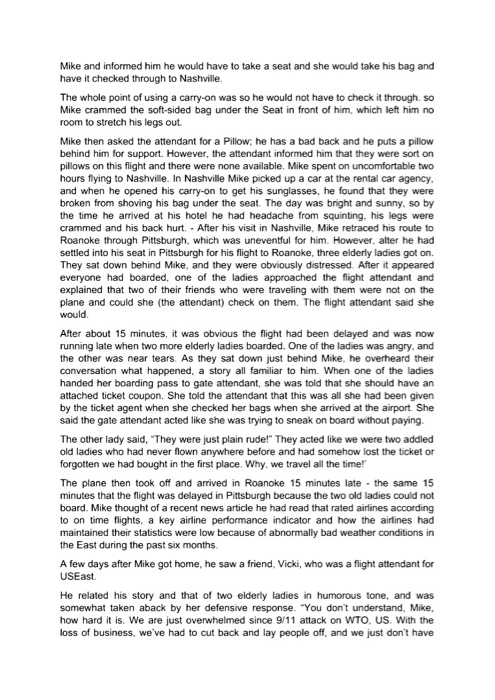 Mike and informed him he would have to take a seat and she would take his bag and have it checked through to Nashville.

The whole point of using a carry-on was so he would not have to check it through. so Mike crammed the soft-sided bag under the Seat in front of him, which left him no room to stretch his legs out.

Mike then asked the attendant for a Pillow; he has a bad back and he puts a pillow behind him for support. However, the attendant informed him that they were sort on pillows on this flight and there were none available. Mike spent on uncomfortable two hours flying to Nashville. In Nashville Mike picked up a car at the rental car agency, and when he opened his carry-on to get his sunglasses, he found that they were broken from shoving his bag under the seat. The day was bright and sunny, so by the time he arrived at his hotel he had headache from squinting, his legs were crammed and his back hurt. - After his visit in Nashville, Mike retraced his route to Roanoke through Pittsburgh, which was uneventful for him. However, alter he had settled into his seat in Pittsburgh for his flight to Roanoke, three elderly ladies got on. They sat down behind Mike, and they were obviously distressed. After it appeared everyone had boarded, one of the ladies approached the flight attendant and explained that two of their friends who were traveling with them were not on the plane and could she (the attendant) check on them. The flight attendant said she would.

After about 15 minutes, it was obvious the flight had been delayed and was now running late when two more elderly ladies boarded. One of the ladies was angry, and the other was near tears. As they sat down just behind Mike, he overheard their conversation what happened, a story all familiar to him. When one of the ladies handed her boarding pass to gate attendant, she was told that she should have an attached ticket coupon. She told the attendant that this was all she had been given by the ticket agent when she checked her bags when she arrived at the airport. She said the gate attendant acted like she was trying to sneak on board without paying.

The other lady said, "They were just plain rude!" They acted like we were two addled old ladies who had never flown anywhere before and had somehow lost the ticket or forgotten we had bought in the first place. Why, we travel all the time!'

The plane then took off and arrived in Roanoke 15 minutes late - the same 15 minutes that the flight was delayed in Pittsburgh because the two old ladies could not board. Mike thought of a recent news article he had read that rated airlines according to on time flights, a key airline performance indicator and how the airlines had maintained their statistics were low because of abnormally bad weather conditions in the East during the past six months.

A few days after Mike got home, he saw a friend, Vicki, who was a flight attendant for USEast.

He related his story and that of two elderly ladies in humorous tone, and was somewhat taken aback by her defensive response. "You don't understand, Mike, how hard it is. We are just overwhelmed since 9/11 attack on WTO, US. With the loss of business, we've had to cut back and lay people off, and we just don't have